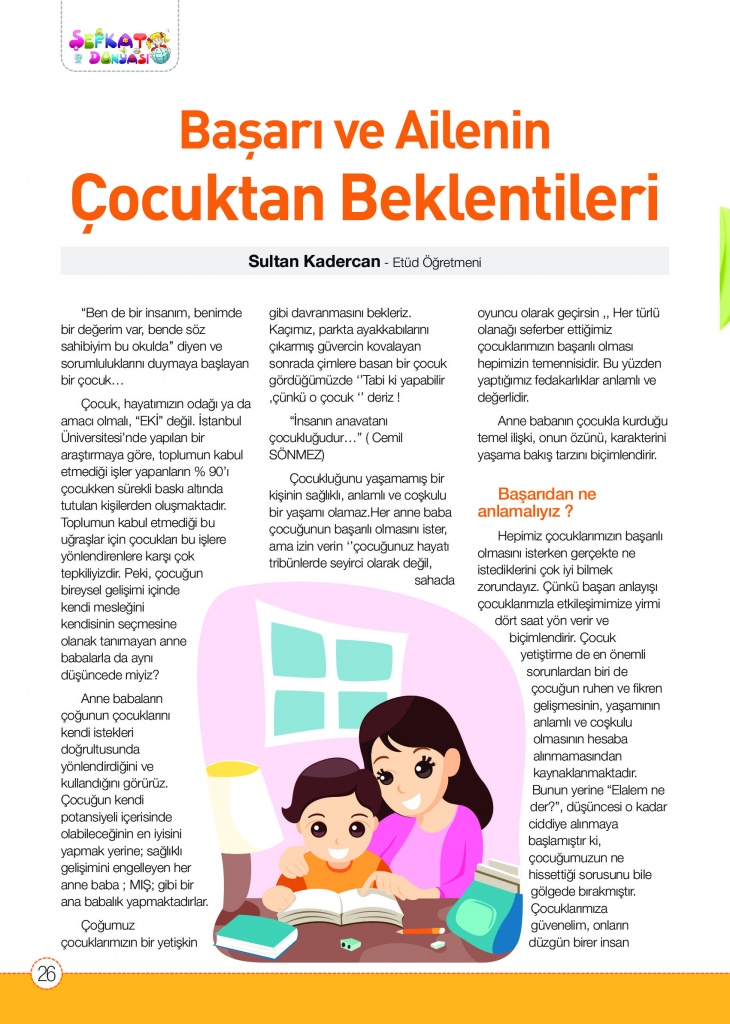 ŞEFKAT DÜNYASI

Başarı ve Ailenin Çocuktan Beklentileri

Sultan Kadercan - Etüd Öğretmeni

"Ben de bir insanım, benimde bir değerim var, bende söz sahibiyim bu okulda" diyen ve sorumluluklarını duymaya başlayan bir çocuk…

Çocuk, hayatımızın odağı ya da amacı olmalı, "EKİ" değil. İstanbul Üniversitesi'nde yapılan bir araştırmaya göre, toplumun kabul etmediği işler yapanların % 90'ı çocukken sürekli baskı altında tutulan kişilerden oluşmaktadır. Toplumun kabul etmediği bu uğraşlar için çocukları bu işlere yönlendirenlere karşı çok tepkiliyizdir. Peki, çocuğun bireysel gelişimi içinde kendi mesleğini kendisinin seçmesine olanak tanımayan anne babalarla da aynı düşüncede miyiz?

Anne babaların çoğunun çocuklarını kendi istekleri doğrultusunda yönlendirdiğini ve kullandığını görürüz. Çocuğun kendi potansiyeli içerisinde olabileceğinin en iyisini yapmak yerine; sağlıklı gelişimini engelleyen her anne baba ; MIŞ; gibi bir ana babalık yapmaktadırlar.

Çoğumuz çocuklarımızın bir yetişkin gibi davranmasını bekleriz. Kaçımız, parkta ayakkabılarını çıkarmış güvercin kovalayan sonrada çimlere basan bir çocuk gördüğümüzde ''Tabi ki yapabilir ,çünkü o çocuk '' deriz !

"İnsanın anavatanı çocukluğudur…" ( Cemil SÖNMEZ)

Çocukluğunu yaşamamış bir kişinin sağlıklı, anlamlı ve coşkulu bir yaşamı olamaz.Her anne baba çocuğunun başarılı olmasını ister, ama izin verin ''çocuğunuz hayatı tribünlerde seyirci olarak değil, sahada oyuncu olarak geçirsin ,, Her türlü olanağı seferber ettiğimiz çocuklarımızın başarılı olması hepimizin temennisidir. Bu yüzden yaptığımız fedakarlıklar anlamlı ve değerlidir.

Anne babanın çocukla kurduğu temel ilişki, onun özünü, karakterini yaşama bakış tarzını biçimlendirir.

Başarıdan ne anlamalıyız ?

Hepimiz çocuklarımızın başarılı olmasını isterken gerçekte ne istediklerini çok iyi bilmek zorundayız. Çünkü başarı anlayışı çocuklarımızla etkileşimimize yirmi dört saat yön verir ve biçimlendirir. Çocuk yetiştirme de en önemli sorunlardan biri de çocuğun ruhen ve fikren gelişmesinin, yaşamının anlamlı ve coşkulu olmasının hesaba alınmamasından kaynaklanmaktadır. Bunun yerine "Elalem ne der?", düşüncesi o kadar ciddiye alınmaya başlamıştır ki, çocuğumuzun ne hissettiği sorusunu bile gölgede bırakmıştır. Çocuklarımıza güvenelim, onların düzgün birer insan

26